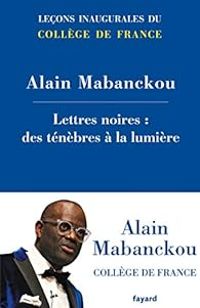 LEÇONS INAUGURALES DU
COLLÈGE DE FRANCE

Alain Mabanckou

Lettres noires :
des ténèbres à la lumière

Alain
Mabanckou
COLLÈGE DE FRANCE

fayard